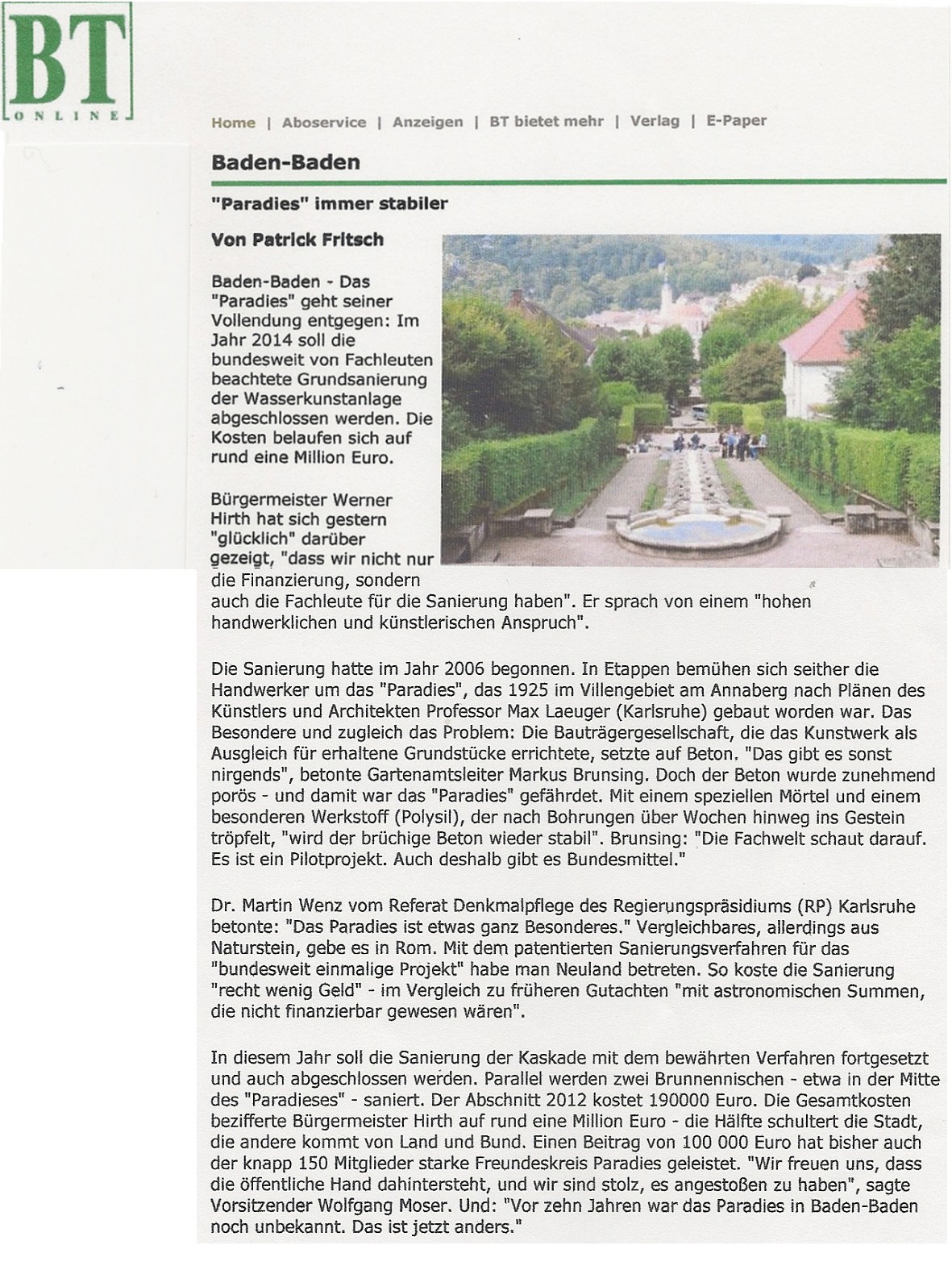 BT
ONLINE

Home | Aboservice | Anzeigen | BT bietet mehr | Verlag | E-Paper

Baden-Baden

"Paradies" immer stabiler

Von Patrick Fritsch

Baden-Baden - Das "Paradies" geht seiner Vollendung entgegen: Im Jahr 2014 soll die bundesweit von Fachleuten beachtete Grundsanierung der Wasserkunstanlage abgeschlossen werden. Die Kosten belaufen sich auf rund eine Million Euro.

Bürgermeister Werner Hirth hat sich gestern "glücklich" darüber gezeigt, "dass wir nicht nur die Finanzierung, sondern auch die Fachleute für die Sanierung haben". Er sprach von einem "hohen handwerklichen und künstlerischen Anspruch".

Die Sanierung hatte im Jahr 2006 begonnen. In Etappen bemühen sich seither die Handwerker um das "Paradies", das 1925 im Villengebiet am Annaberg nach Plänen des Künstlers und Architekten Professor Max Laeuger (Karlsruhe) gebaut worden war. Das Besondere und zugleich das Problem: Die Bauträgergesellschaft, die das Kunstwerk als Ausgleich für erhaltene Grundstücke errichtete, setzte auf Beton. "Das gibt es sonst nirgends", betonte Gartenamtsleiter Markus Brunsing. Doch der Beton wurde zunehmend porös - und damit war das "Paradies" gefährdet. Mit einem speziellen Mörtel und einem besonderen Werkstoff (Polysil), der nach Bohrungen über Wochen hinweg ins Gestein tröpfelt, "wird der brüchige Beton wieder stabil". Brunsing: "Die Fachwelt schaut darauf. Es ist ein Pilotprojekt. Auch deshalb gibt es Bundesmittel."

Dr. Martin Wenz vom Referat Denkmalpflege des Regierungspräsidiums (RP) Karlsruhe betonte: "Das Paradies ist etwas ganz Besonderes." Vergleichbares, allerdings aus Naturstein, gebe es in Rom. Mit dem patentierten Sanierungsverfahren für das "bundesweit einmalige Projekt" habe man Neuland betreten. So koste die Sanierung "recht wenig Geld" - im Vergleich zu früheren Gutachten "mit astronomischen Summen, die nicht finanzierbar gewesen wären".

In diesem Jahr soll die Sanierung der Kaskade mit dem bewährten Verfahren fortgesetzt und auch abgeschlossen werden. Parallel werden zwei Brunnennischen - etwa in der Mitte des "Paradieses" - saniert. Der Abschnitt 2012 kostet 190000 Euro. Die Gesamtkosten bezifferte Bürgermeister Hirth auf rund eine Million Euro - die Hälfte schultert die Stadt, die andere kommt von Land und Bund. Einen Beitrag von 100 000 Euro hat bisher auch der knapp 150 Mitglieder starke Freundeskreis Paradies geleistet. "Wir freuen uns, dass die öffentliche Hand dahintersteht, und wir sind stolz, es angestoßen zu haben", sagte Vorsitzender Wolfgang Moser. Und: "Vor zehn Jahren war das Paradies in Baden-Baden noch unbekannt. Das ist jetzt anders."